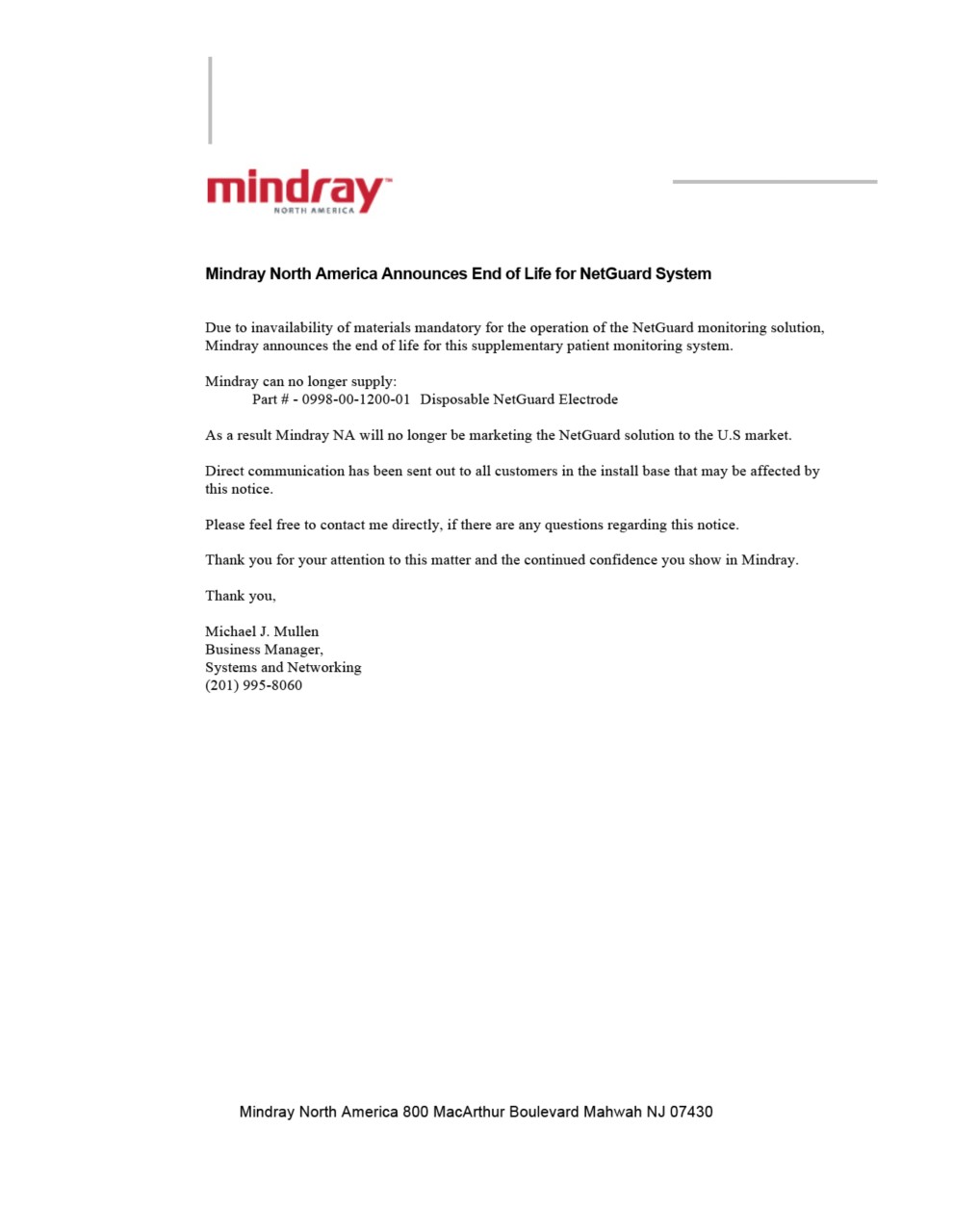 mindray™
NORTH AMERICA

Mindray North America Announces End of Life for NetGuard System

Due to inavailability of materials mandatory for the operation of the NetGuard monitoring solution, Mindray announces the end of life for this supplementary patient monitoring system.

Mindray can no longer supply:
Part # - 0998-00-1200-01 Disposable NetGuard Electrode

As a result Mindray NA will no longer be marketing the NetGuard solution to the U.S market.

Direct communication has been sent out to all customers in the install base that may be affected by this notice.

Please feel free to contact me directly, if there are any questions regarding this notice.

Thank you for your attention to this matter and the continued confidence you show in Mindray.

Thank you,

Michael J. Mullen
Business Manager,
Systems and Networking
(201) 995-8060

Mindray North America 800 MacArthur Boulevard Mahwah NJ 07430